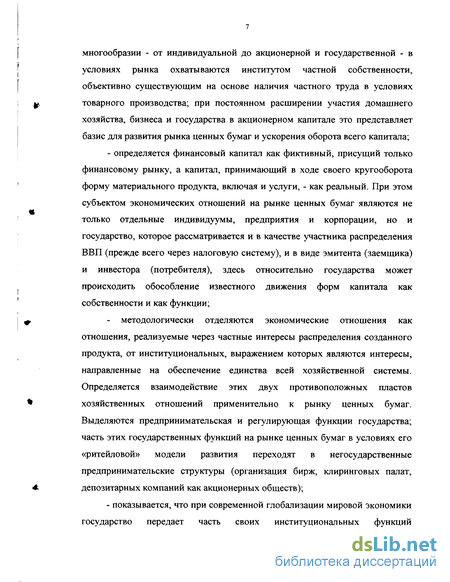 7

многообразии - от индивидуальной до акционерной и государственной - в условиях рынка охватываются институтом частной собственности, объективно существующим на основе наличия частного труда в условиях товарного производства; при постоянном расширении участия домашнего хозяйства, бизнеса и государства в акционерном капитале это представляет базис для развития рынка ценных бумаг и ускорения оборота всего капитала;

- определяется финансовый капитал как фиктивный, присущий только финансовому рынку, а капитал, принимающий в ходе своего кругооборота форму материального продукта, включая и услуги, - как реальный. При этом субъектом экономических отношений на рынке ценных бумаг являются не только отдельные индивидуумы, предприятия и корпорации, но и государство, которое рассматривается и в качестве участника распределения ВВП (прежде всего через налоговую систему), и в виде эмитента (заемщика) и инвестора (потребителя), здесь относительно государства может происходить обособление известного движения форм капитала как собственности и как функции;

- методологически отделяются экономические отношения как отношения, реализуемые через частные интересы распределения созданного продукта, от институциональных, выражением которых являются интересы, направленные на обеспечение единства всей хозяйственной системы. Определяется взаимодействие этих двух противоположных пластов хозяйственных отношений применительно к рынку ценных бумаг. Выделяются предпринимательская и регулирующая функции государства; часть этих государственных функций на рынке ценных бумаг в условиях его «ритейловой» модели развития переходят в негосударственные предпринимательские структуры (организация бирж, клиринговых палат, депозитарных компаний как акционерных обществ);

- показывается, что при современной глобализации мировой экономики государство передает часть своих институциональных функций

dsLib.net
библиотека диссертаций